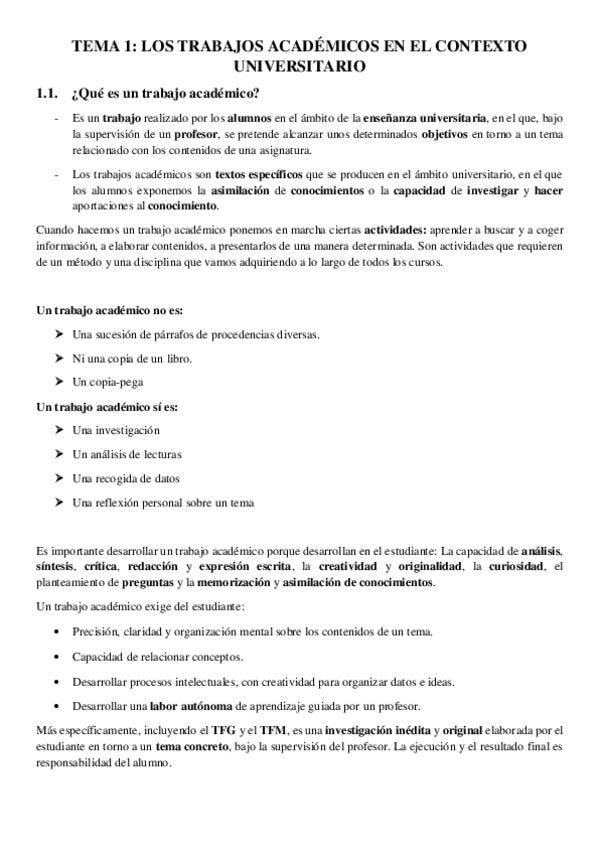 TEMA 1: LOS TRABAJOS ACADÉMICOS EN EL CONTEXTO UNIVERSITARIO

1.1. ¿Qué es un trabajo académico?

- Es un trabajo realizado por los alumnos en el ámbito de la enseñanza universitaria, en el que, bajo la supervisión de un profesor, se pretende alcanzar unos determinados objetivos en torno a un tema relacionado con los contenidos de una asignatura.

- Los trabajos académicos son textos específicos que se producen en el ámbito universitario, en el que los alumnos exponemos la asimilación de conocimientos o la capacidad de investigar y hacer aportaciones al conocimiento.

Cuando hacemos un trabajo académico ponemos en marcha ciertas actividades: aprender a buscar y a coger información, a elaborar contenidos, a presentarlos de una manera determinada. Son actividades que requieren de un método y una disciplina que vamos adquiriendo a lo largo de todos los cursos.

Un trabajo académico no es:

➤ Una sucesión de párrafos de procedencias diversas.
➤ Ni una copia de un libro.
➤ Un copia-pega

Un trabajo académico sí es:

➤ Una investigación
➤ Un análisis de lecturas
➤ Una recogida de datos
➤ Una reflexión personal sobre un tema

Es importante desarrollar un trabajo académico porque desarrollan en el estudiante: La capacidad de análisis, síntesis, crítica, redacción y expresión escrita, la creatividad y originalidad, la curiosidad, el planteamiento de preguntas y la memorización y asimilación de conocimientos.

Un trabajo académico exige del estudiante:

• Precisión, claridad y organización mental sobre los contenidos de un tema.
• Capacidad de relacionar conceptos.
• Desarrollar procesos intelectuales, con creatividad para organizar datos e ideas.
• Desarrollar una labor autónoma de aprendizaje guiada por un profesor.

Más específicamente, incluyendo el TFG y el TFM, es una investigación inédita y original elaborada por el estudiante en torno a un tema concreto, bajo la supervisión del profesor. La ejecución y el resultado final es responsabilidad del alumno.